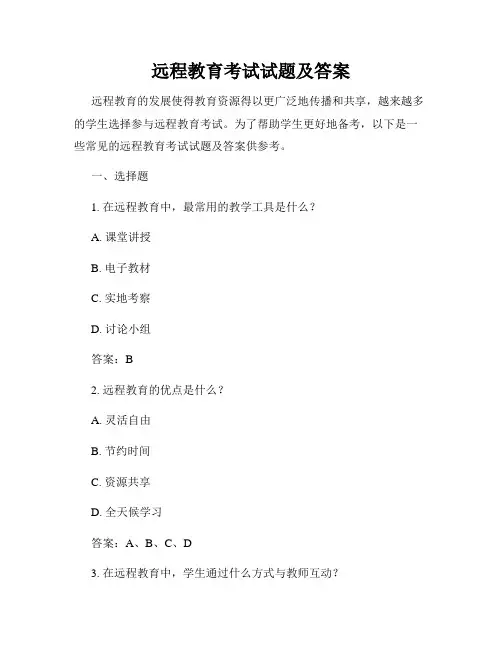 远程教育考试试题及答案

远程教育的发展使得教育资源得以更广泛地传播和共享，越来越多的学生选择参与远程教育考试。为了帮助学生更好地备考，以下是一些常见的远程教育考试试题及答案供参考。

一、选择题

1. 在远程教育中，最常用的教学工具是什么？

A. 课堂讲授

B. 电子教材

C. 实地考察

D. 讨论小组

答案：B

2. 远程教育的优点是什么？

A. 灵活自由

B. 节约时间

C. 资源共享

D. 全天候学习

答案：A、B、C、D

3. 在远程教育中，学生通过什么方式与教师互动？